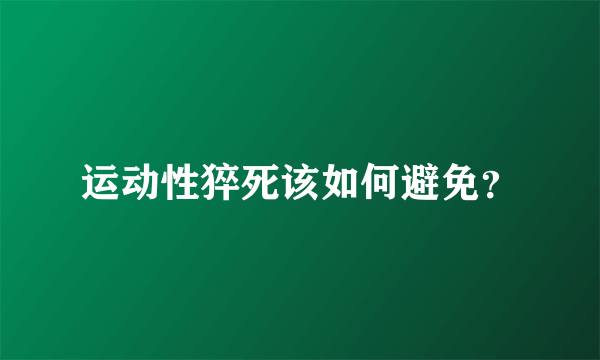 运动性猝死该如何避免？